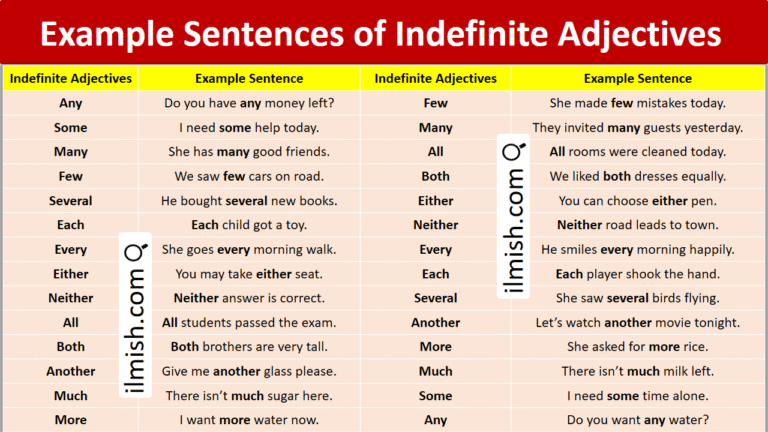 Example Sentences of Indefinite Adjectives

| Indefinite Adjectives | Example Sentence | Indefinite Adjectives | Example Sentence |
|---|---|---|---|
| Any | Do you have any money left? | Few | She made few mistakes today. |
| Some | I need some help today. | Many | They invited many guests yesterday. |
| Many | She has many good friends. | All | All rooms were cleaned today. |
| Few | We saw few cars on road. | Both | We liked both dresses equally. |
| Several | He bought several new books. | Either | You can choose either pen. |
| Each | Each child got a toy. | Neither | Neither road leads to town. |
| Every | She goes every morning walk. | Every | He smiles every morning happily. |
| Either | You may take either seat. | Each | Each player shook the hand. |
| Neither | Neither answer is correct. | Several | She saw several birds flying. |
| All | All students passed the exam. | Another | Let's watch another movie tonight. |
| Both | Both brothers are very tall. | More | She asked for more rice. |
| Another | Give me another glass please. | Much | There isn't much milk left. |
| Much | There isn't much sugar here. | Some | I need some time alone. |
| More | I want more water now. | Any | Do you want any water? |

ilmish.com

ilmish.com